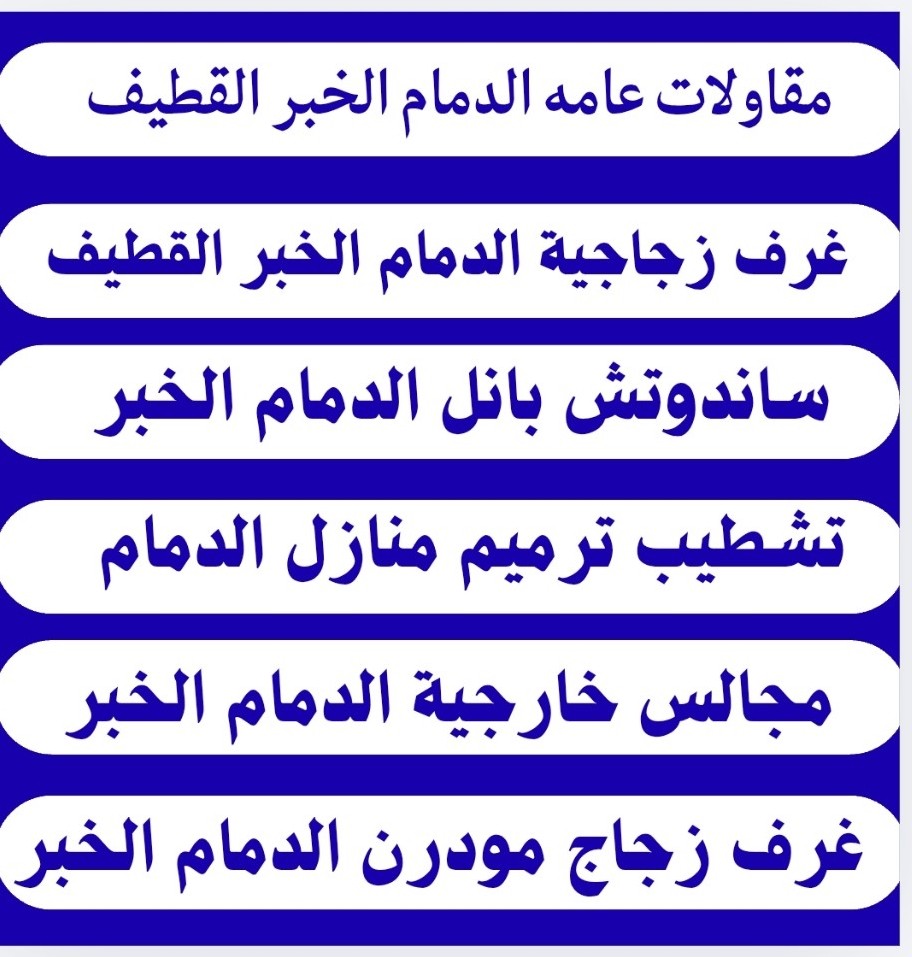 مقاولات عامه الدمام الخبر القطيف

غرف زجاجية الدمام الخبر القطيف

ساندوتش بانل الدمام الخبر

تشطيب ترميم منازل الدمام

مجالس خارجية الدمام الخبر

غرف زجاج مودرن الدمام الخبر